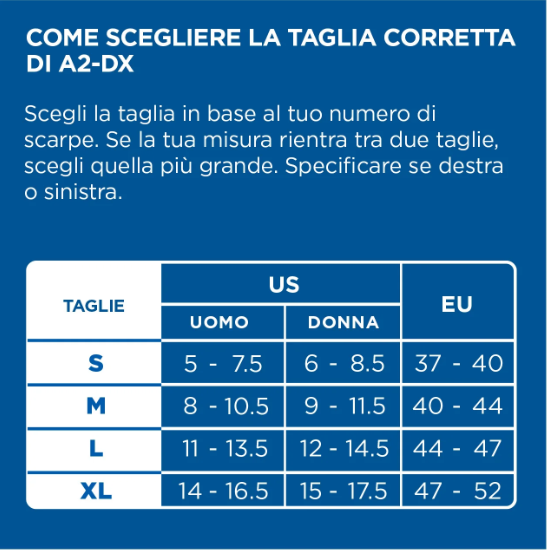 COME SCEGLIERE LA TAGLIA CORRETTA DI A2-DX

Scegli la taglia in base al tuo numero di scarpe. Se la tua misura rientra tra due taglie, scegli quella più grande. Specificare se destra o sinistra.

| TAGLIE | US UOMO | US DONNA | EU |
|---|---|---|---|
| S | 5 - 7.5 | 6 - 8.5 | 37 - 40 |
| M | 8 - 10.5 | 9 - 11.5 | 40 - 44 |
| L | 11 - 13.5 | 12 - 14.5 | 44 - 47 |
| XL | 14 - 16.5 | 15 - 17.5 | 47 - 52 |